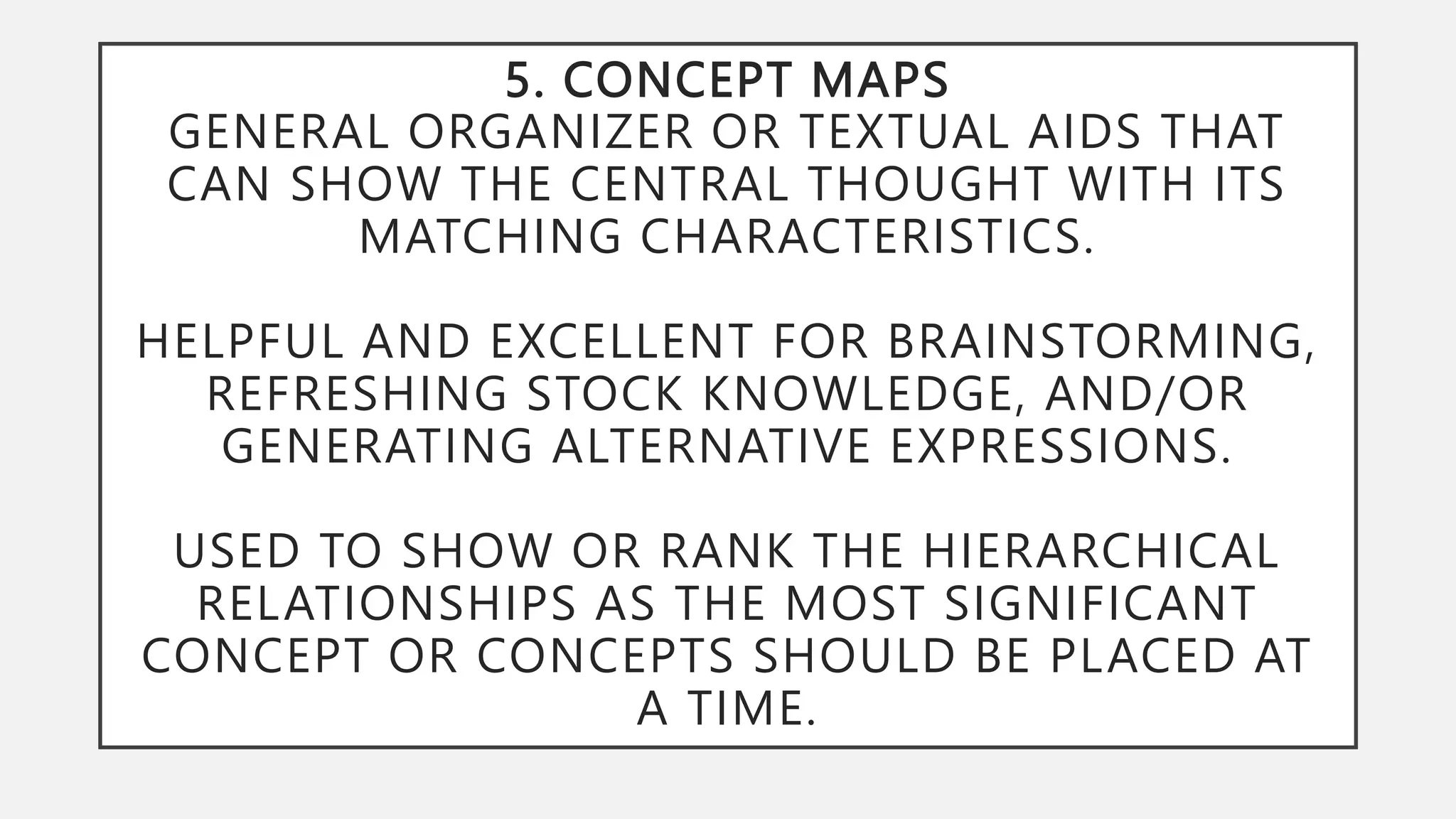 5. CONCEPT MAPS

GENERAL ORGANIZER OR TEXTUAL AIDS THAT CAN SHOW THE CENTRAL THOUGHT WITH ITS MATCHING CHARACTERISTICS.

HELPFUL AND EXCELLENT FOR BRAINSTORMING, REFRESHING STOCK KNOWLEDGE, AND/OR GENERATING ALTERNATIVE EXPRESSIONS.

USED TO SHOW OR RANK THE HIERARCHICAL RELATIONSHIPS AS THE MOST SIGNIFICANT CONCEPT OR CONCEPTS SHOULD BE PLACED AT A TIME.